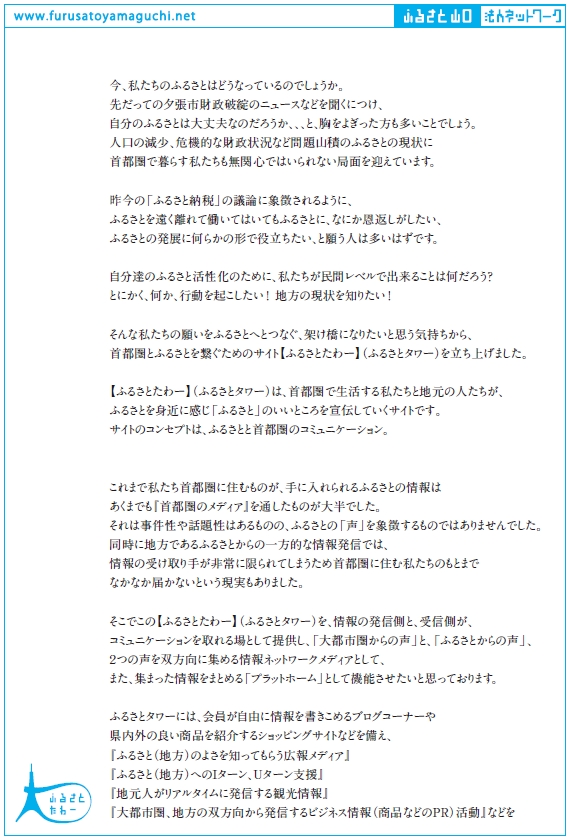 www.furusatoyamaguchi.net

ふるさと山口 法人ネットワーク

今、私たちのふるさとはどうなっているのでしょうか。
先だっての夕張市財政破綻のニュースなどを聞くにつけ、
自分のふるさとは大丈夫なのだろうか、、、と、胸をよぎった方も多いことでしょう。
人口の減少、危機的な財政状況など問題山積のふるさとの現状に
首都圏で暮らす私たちも無関心ではいられない局面を迎えています。

昨今の「ふるさと納税」の議論に象徴されるように、
ふるさとを遠く離れて働いてはいてもふるさとに、なにか恩返しがしたい、
ふるさとの発展に何らかの形で役立ちたい、と願う人は多いはずです。

自分達のふるさと活性化のために、私たちが民間レベルで出来ることは何だろう?
とにかく、何か、行動を起こしたい！ 地方の現状を知りたい！

そんな私たちの願いをふるさとへとつなぐ、架け橋になりたいと思う気持ちから、
首都圏とふるさとを繋ぐためのサイト【ふるさとたわー】（ふるさとタワー）を立ち上げました。

【ふるさとたわー】（ふるさとタワー）は、首都圏で生活する私たちと地元の人たちが、
ふるさとを身近に感じ「ふるさと」のいいところを宣伝していくサイトです。
サイトのコンセプトは、ふるさとと首都圏のコミュニケーション。

これまで私たち首都圏に住むものが、手に入れられるふるさとの情報は
あくまでも『首都圏のメディア』を通したものが大半でした。
それは事件性や話題性はあるものの、ふるさとの「声」を象徴するものではありませんでした。
同時に地方であるふるさとからの一方的な情報発信では、
情報の受け取り手が非常に限られてしまうため首都圏に住む私たちのもとまで
なかなか届かないという現実もありました。

そこでこの【ふるさとたわー】（ふるさとタワー）を、情報の発信側と、受信側が、
コミュニケーションを取れる場として提供し、「大都市圏からの声」と、「ふるさとからの声」、
2つの声を双方向に集める情報ネットワークメディアとして、
また、集まった情報をまとめる「プラットホーム」として機能させたいと思っております。

ふるさとタワーには、会員が自由に情報を書きこめるブログコーナーや
県内外の良い商品を紹介するショッピングサイトなどを備え、
『ふるさと（地方）のよさを知ってもらう広報メディア』
『ふるさと（地方）へのIターン、Uターン支援』
『地元人がリアルタイムに発信する観光情報』
『大都市圏、地方の双方向から発信するビジネス情報（商品などのPR）活動』などを

ふるさと たわー